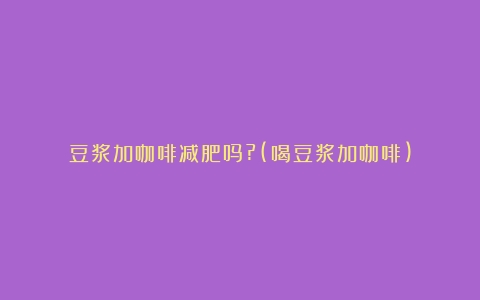 豆浆加咖啡减肥吗?(喝豆浆加咖啡)